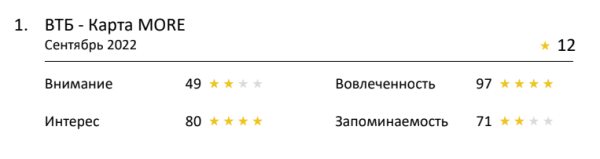 1. ВТБ - Карта MORE
Сентябрь 2022

★ 12

Внимание 49 ★★★★

Интерес 80 ★★★★

Вовлеченность 97 ★★★★

Запоминаемость 71 ★★★★